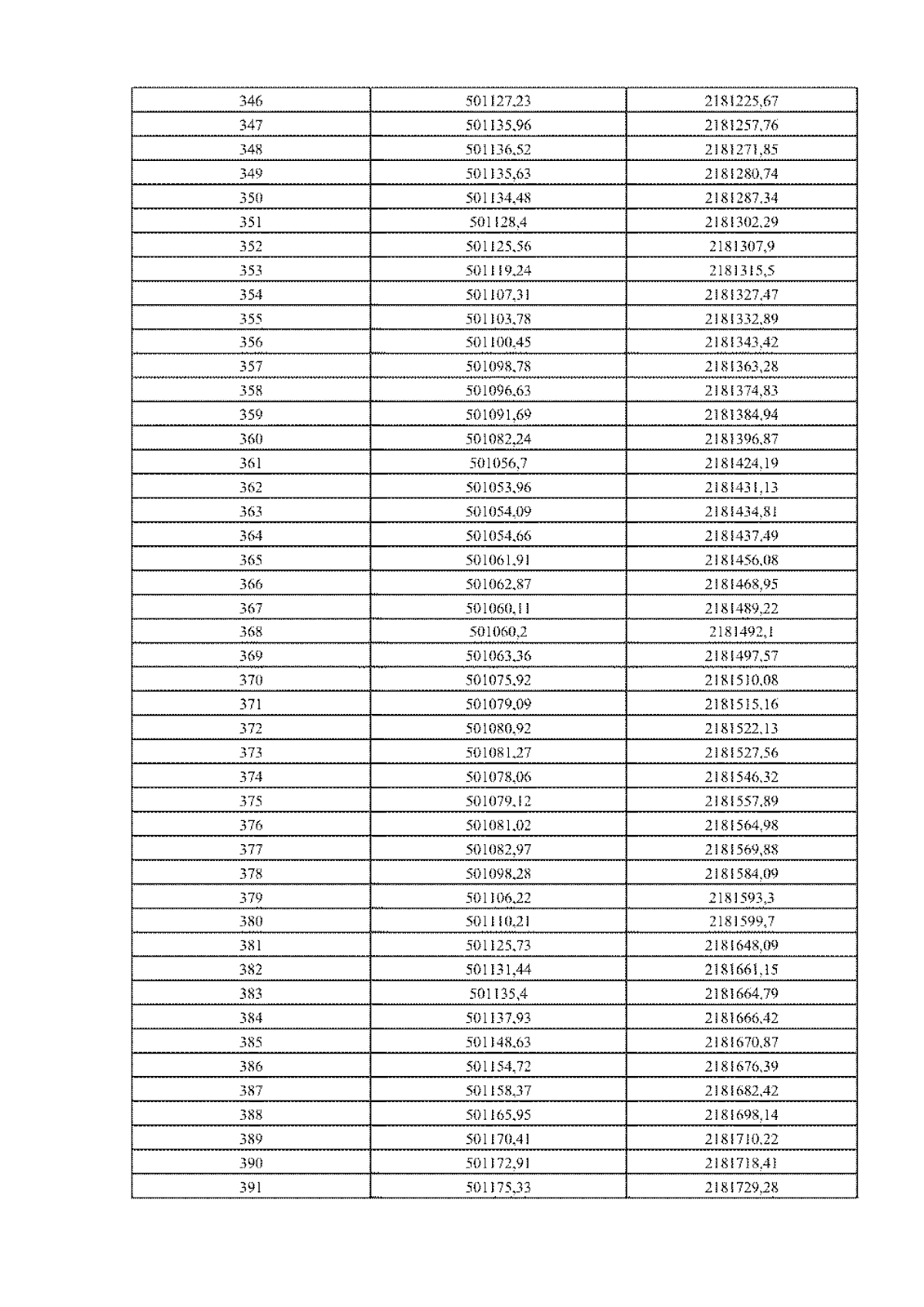 | 346 | 501127,23 | 2181225,67 |
|---|---|---|
| 347 | 501135,96 | 2181257,76 |
| 348 | 501136,52 | 2181271,85 |
| 349 | 501135,63 | 2181280,74 |
| 350 | 501134,48 | 2181287,34 |
| 351 | 501128,4 | 2181302,29 |
| 352 | 501125,56 | 2181307,9 |
| 353 | 501119,24 | 2181315,5 |
| 354 | 501107,31 | 2181327,47 |
| 355 | 501103,78 | 2181332,89 |
| 356 | 501100,45 | 2181343,42 |
| 357 | 501098,78 | 2181363,28 |
| 358 | 501096,63 | 2181374,83 |
| 359 | 501091,69 | 2181384,94 |
| 360 | 501082,24 | 2181396,87 |
| 361 | 501056,7 | 2181424,19 |
| 362 | 501053,96 | 2181431,13 |
| 363 | 501054,09 | 2181434,81 |
| 364 | 501054,66 | 2181437,49 |
| 365 | 501061,91 | 2181456,08 |
| 366 | 501062,87 | 2181468,95 |
| 367 | 501060,11 | 2181489,22 |
| 368 | 501060,2 | 2181492,1 |
| 369 | 501063,36 | 2181497,57 |
| 370 | 501075,92 | 2181510,08 |
| 371 | 501079,09 | 2181515,16 |
| 372 | 501080,92 | 2181522,13 |
| 373 | 501081,27 | 2181527,56 |
| 374 | 501078,06 | 2181546,32 |
| 375 | 501079,12 | 2181557,89 |
| 376 | 501081,02 | 2181564,98 |
| 377 | 501082,97 | 2181569,88 |
| 378 | 501098,28 | 2181584,09 |
| 379 | 501106,22 | 2181593,3 |
| 380 | 501110,21 | 2181599,7 |
| 381 | 501125,73 | 2181648,09 |
| 382 | 501131,44 | 2181661,15 |
| 383 | 501135,4 | 2181664,79 |
| 384 | 501137,93 | 2181666,42 |
| 385 | 501148,63 | 2181670,87 |
| 386 | 501154,72 | 2181676,39 |
| 387 | 501158,37 | 2181682,42 |
| 388 | 501165,95 | 2181698,14 |
| 389 | 501170,41 | 2181710,22 |
| 390 | 501172,91 | 2181718,41 |
| 391 | 501175,33 | 2181729,28 |